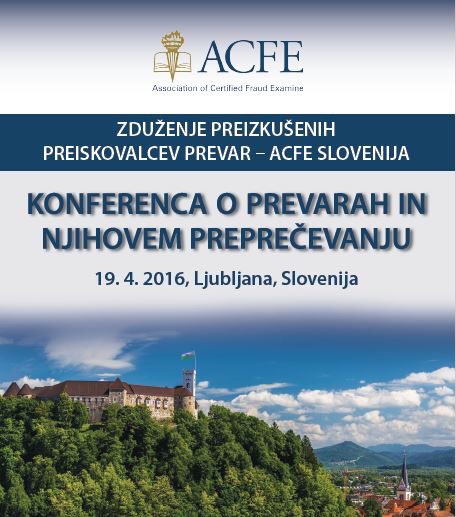 ACFE
Association of Certified Fraud Examine

ZDUŽENJE PREIZKUŠENIH PREISKOVALCEV PREVAR – ACFE SLOVENIJA

KONFERENCA O PREVARAH IN NJIHOVEM PREPREČEVANJU

19. 4. 2016, Ljubljana, Slovenija